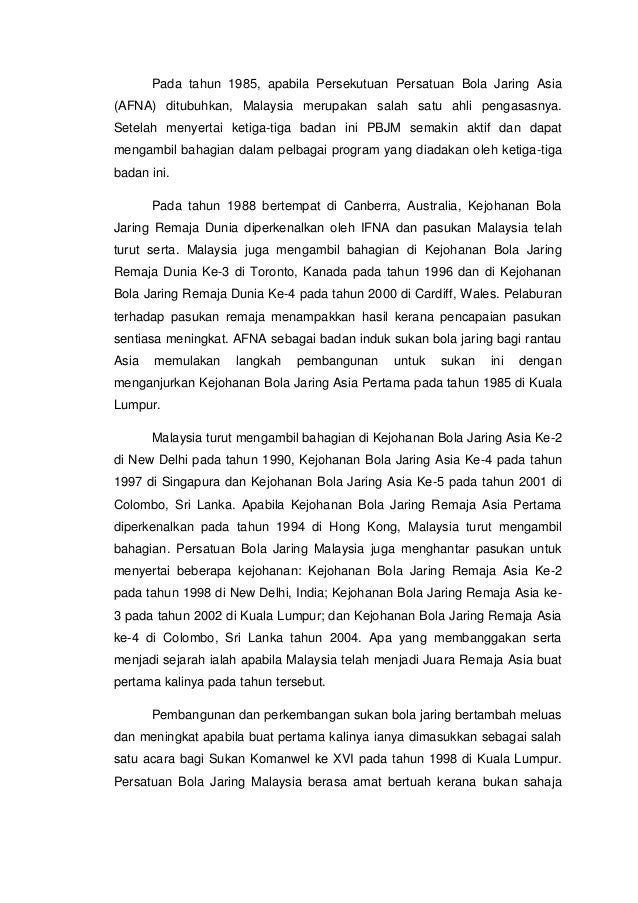 Pada tahun 1985, apabila Persekutuan Persatuan Bola Jaring Asia (AFNA) ditubuhkan, Malaysia merupakan salah satu ahli pengasasnya. Setelah menyertai ketiga-tiga badan ini PBJM semakin aktif dan dapat mengambil bahagian dalam pelbagai program yang diadakan oleh ketiga-tiga badan ini.

Pada tahun 1988 bertempat di Canberra, Australia, Kejohanan Bola Jaring Remaja Dunia diperkenalkan oleh IFNA dan pasukan Malaysia telah turut serta. Malaysia juga mengambil bahagian di Kejohanan Bola Jaring Remaja Dunia Ke-3 di Toronto, Kanada pada tahun 1996 dan di Kejohanan Bola Jaring Remaja Dunia Ke-4 pada tahun 2000 di Cardiff, Wales. Pelaburan terhadap pasukan remaja menampakkan hasil kerana pencapaian pasukan sentiasa meningkat. AFNA sebagai badan induk sukan bola jaring bagi rantau Asia memulakan langkah pembangunan untuk sukan ini dengan menganjurkan Kejohanan Bola Jaring Asia Pertama pada tahun 1985 di Kuala Lumpur.

Malaysia turut mengambil bahagian di Kejohanan Bola Jaring Asia Ke-2 di New Delhi pada tahun 1990, Kejohanan Bola Jaring Asia Ke-4 pada tahun 1997 di Singapura dan Kejohanan Bola Jaring Asia Ke-5 pada tahun 2001 di Colombo, Sri Lanka. Apabila Kejohanan Bola Jaring Remaja Asia Pertama diperkenalkan pada tahun 1994 di Hong Kong, Malaysia turut mengambil bahagian. Persatuan Bola Jaring Malaysia juga menghantar pasukan untuk menyertai beberapa kejohanan: Kejohanan Bola Jaring Remaja Asia Ke-2 pada tahun 1998 di New Delhi, India; Kejohanan Bola Jaring Remaja Asia ke-3 pada tahun 2002 di Kuala Lumpur; dan Kejohanan Bola Jaring Remaja Asia ke-4 di Colombo, Sri Lanka tahun 2004. Apa yang membanggakan serta menjadi sejarah ialah apabila Malaysia telah menjadi Juara Remaja Asia buat pertama kalinya pada tahun tersebut.

Pembangunan dan perkembangan sukan bola jaring bertambah meluas dan meningkat apabila buat pertama kalinya ianya dimasukkan sebagai salah satu acara bagi Sukan Komanwel ke XVI pada tahun 1998 di Kuala Lumpur. Persatuan Bola Jaring Malaysia berasa amat bertuah kerana bukan sahaja